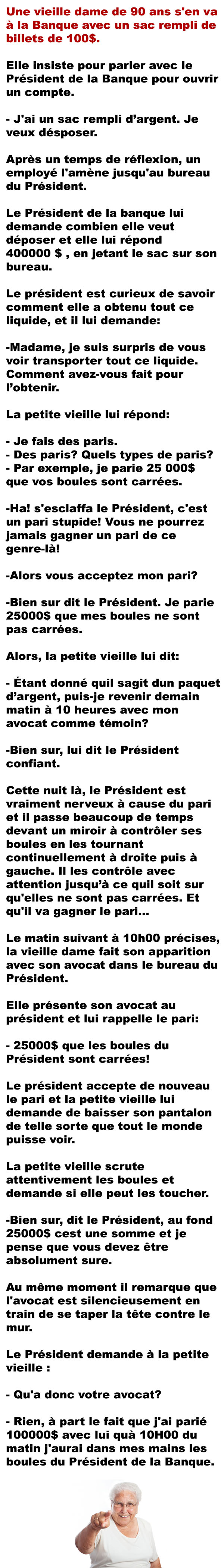 Une vieille dame de 90 ans s'en va à la Banque avec un sac rempli de billets de 100$.

Elle insiste pour parler avec le Président de la Banque pour ouvrir un compte.

- J'ai un sac rempli d'argent. Je veux désposer.

Après un temps de réflexion, un employé l'amène jusqu'au bureau du Président.

Le Président de la banque lui demande combien elle veut déposer et elle lui répond 400000 $ , en jetant le sac sur son bureau.

Le président est curieux de savoir comment elle a obtenu tout ce liquide, et il lui demande:

-Madame, je suis surpris de vous voir transporter tout ce liquide. Comment avez-vous fait pour l'obtenir.

La petite vieille lui répond:

- Je fais des paris.
- Des paris? Quels types de paris?
- Par exemple, je parie 25 000$ que vos boules sont carrées.

-Ha! s'esclaffa le Président, c'est un pari stupide! Vous ne pourrez jamais gagner un pari de ce genre-là!

-Alors vous acceptez mon pari?

-Bien sur dit le Président. Je parie 25000$ que mes boules ne sont pas carrées.

Alors, la petite vieille lui dit:

- Étant donné quil sagit dun paquet d'argent, puis-je revenir demain matin à 10 heures avec mon avocat comme témoin?

-Bien sur, lui dit le Président confiant.

Cette nuit là, le Président est vraiment nerveux à cause du pari et il passe beaucoup de temps devant un miroir à contrôler ses boules en les tournant continuellement à droite puis à gauche. Il les contrôle avec attention jusqu'à ce quil soit sur qu'elles ne sont pas carrées. Et qu'il va gagner le pari...

Le matin suivant à 10h00 précises, la vieille dame fait son apparition avec son avocat dans le bureau du Président.

Elle présente son avocat au président et lui rappelle le pari:

- 25000$ que les boules du Président sont carrées!

Le président accepte de nouveau le pari et la petite vieille lui demande de baisser son pantalon de telle sorte que tout le monde puisse voir.

La petite vieille scrute attentivement les boules et demande si elle peut les toucher.

-Bien sur, dit le Président, au fond 25000$ cest une somme et je pense que vous devez être absolument sure.

Au même moment il remarque que l'avocat est silencieusement en train de se taper la tête contre le mur.

Le Président demande à la petite vieille :

- Qu'a donc votre avocat?

- Rien, à part le fait que j'ai parié 100000$ avec lui quà 10H00 du matin j'aurai dans mes mains les boules du Président de la Banque.